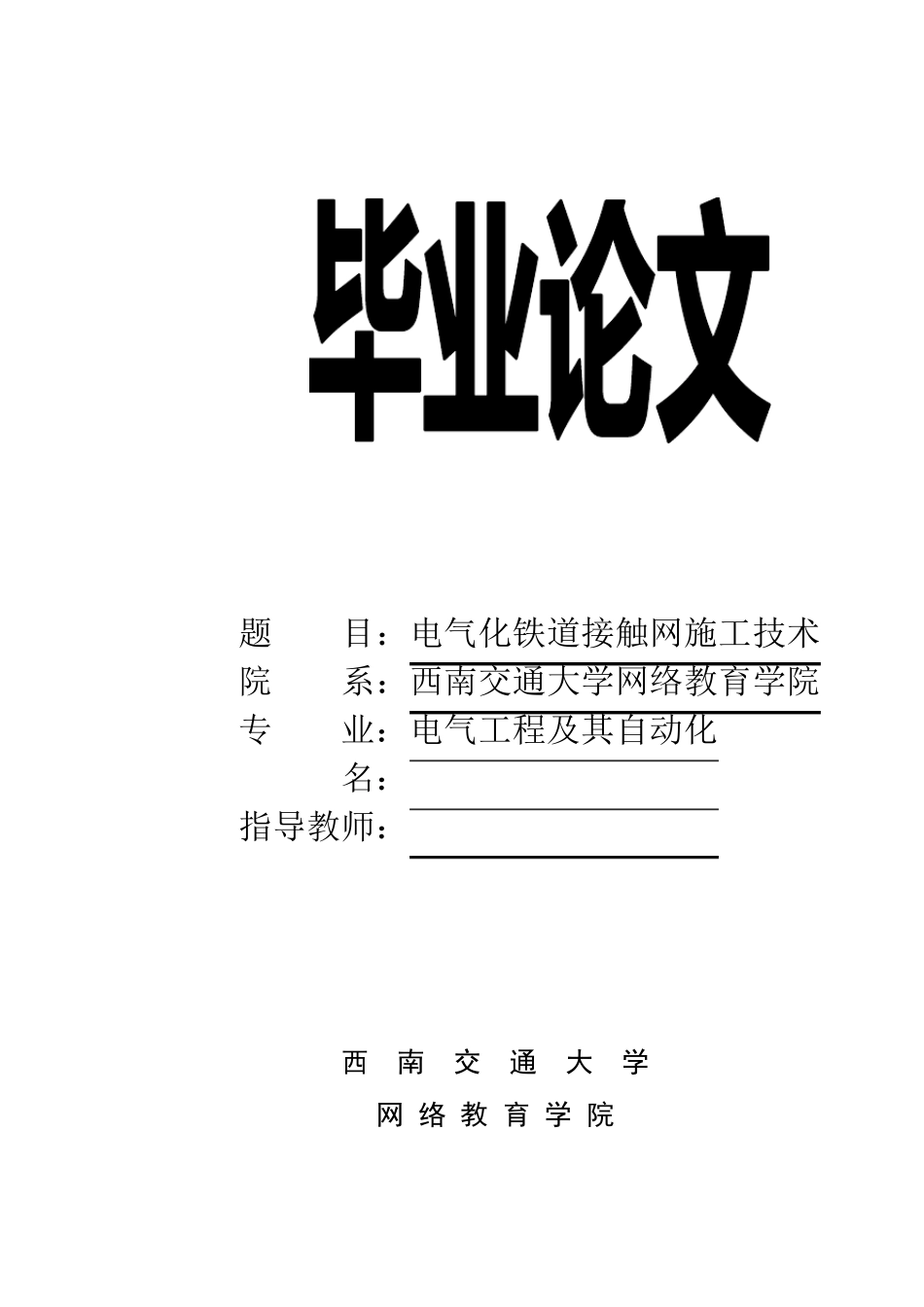 毕业论文

题　　目：电气化铁道接触网施工技术
院　　系：西南交通大学网络教育学院
专　　业：电气工程及其自动化
名：
指导教师：

西 南 交 通 大 学
网 络 教 育 学 院